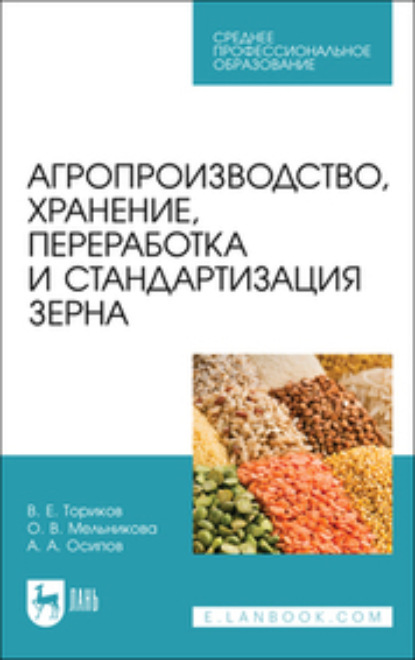 СРЕДНЕЕ ПРОФЕССИОНАЛЬНОЕ ОБРАЗОВАНИЕ

АГРОПРОИЗВОДСТВО, ХРАНЕНИЕ, ПЕРЕРАБОТКА И СТАНДАРТИЗАЦИЯ ЗЕРНА

В. Е. Ториков
О. В. Мельникова
А. А. Осипов

ЛАНЬ

E.LANBOOK.COM